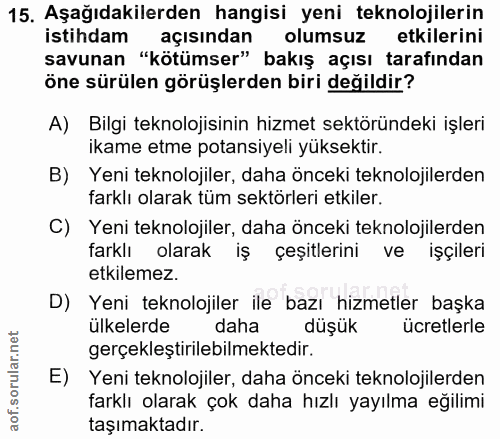 15. Aşağıdakilerden hangisi yeni teknolojilerin istihdam açısından olumsuz etkilerini savunan “kötümser” bakış açısı tarafından öne sürülen görüşlerden biri değildir?

A) Bilgi teknolojisinin hizmet sektöründeki işleri ikame etme potansiyeli yüksektir.

B) Yeni teknolojiler, daha önceki teknolojilerden farklı olarak tüm sektörleri etkiler.

C) Yeni teknolojiler, daha önceki teknolojilerden farklı olarak iş çeşitlerini ve işçileri etkilemez.

aof.sorular.net

D) Yeni teknolojiler ile bazı hizmetler başka ülkelerde daha düşük ücretlerle gerçekleştirilebilmektedir.

E) Yeni teknolojiler, daha önceki teknolojilerden farklı olarak çok daha hızlı yayılma eğilimi taşımaktadır.

aof.sorular.net